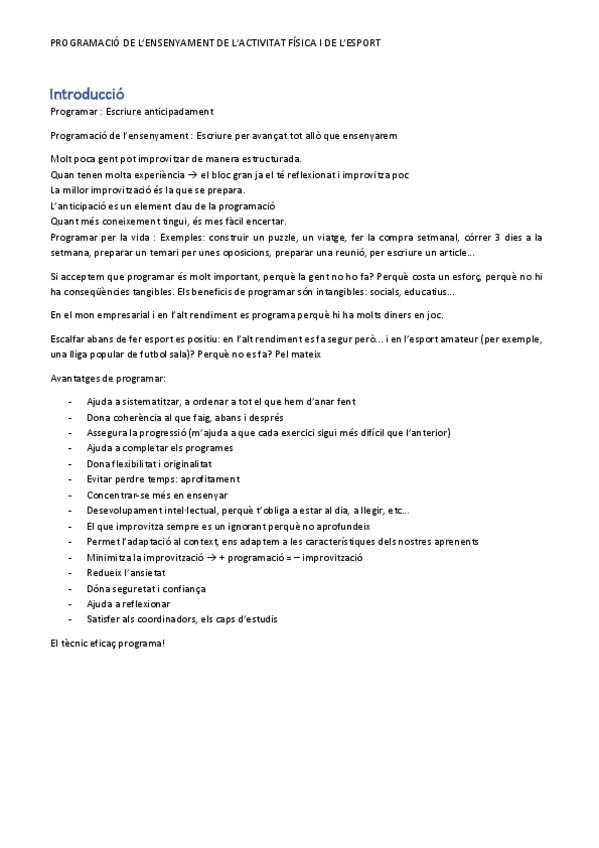 PROGRAMACIÓ DE L'ENSENYAMENT DE L'ACTIVITAT FÍSICA I DE L'ESPORT

Introducció

Programar : Escriure anticipadament

Programació de l'ensenyament : Escriure per avançat tot allò que ensenyarem

Molt poca gent pot improvitzar de manera estructurada.
Quan tenen molta experiència → el bloc gran ja el té reflexionat i improvitza poc
La millor improvització és la que se prepara.
L'anticipació es un element clau de la programació
Quant més coneixement tingui, és mes fàcil encertar.
Programar per la vida : Exemples: construir un puzzle, un viatge, fer la compra setmanal, córrer 3 dies a la setmana, preparar un temari per unes oposicions, preparar una reunió, per escriure un article...

Si acceptem que programar és molt important, perquè la gent no ho fa? Perquè costa un esforç, perquè no hi ha conseqüències tangibles. Els beneficis de programar són intangibles: socials, educatius...

En el mon empresarial i en l'alt rendiment es programa perquè hi ha molts diners en joc.

Escalfar abans de fer esport es positiu: en l'alt rendiment es fa segur però... i en l'esport amateur (per exemple, una lliga popular de futbol sala)? Perquè no es fa? Pel mateix

Avantatges de programar:

- Ajuda a sistematitzar, a ordenar a tot el que hem d'anar fent
- Dona coherència al que faig, abans i després
- Assegura la progressió (m'ajuda a que cada exercici sigui més difícil que l'anterior)
- Ajuda a completar els programes
- Dona flexibilitat i originalitat
- Evitar perdre temps: aprofitament
- Concentrar-se més en ensenyar
- Desevolupament intel·lectual, perquè t'obliga a estar al dia, a llegir, etc...
- El que improvitza sempre es un ignorant perquè no aprofundeix
- Permet l'adaptació al context, ens adaptem a les característiques dels nostres aprenents
- Minimitza la improvització → + programació = – improvització
- Redueix l'ansietat
- Dóna seguretat i confiança
- Ajuda a reflexionar
- Satisfer als coordinadors, els caps d'estudis

El tècnic eficaç programa!